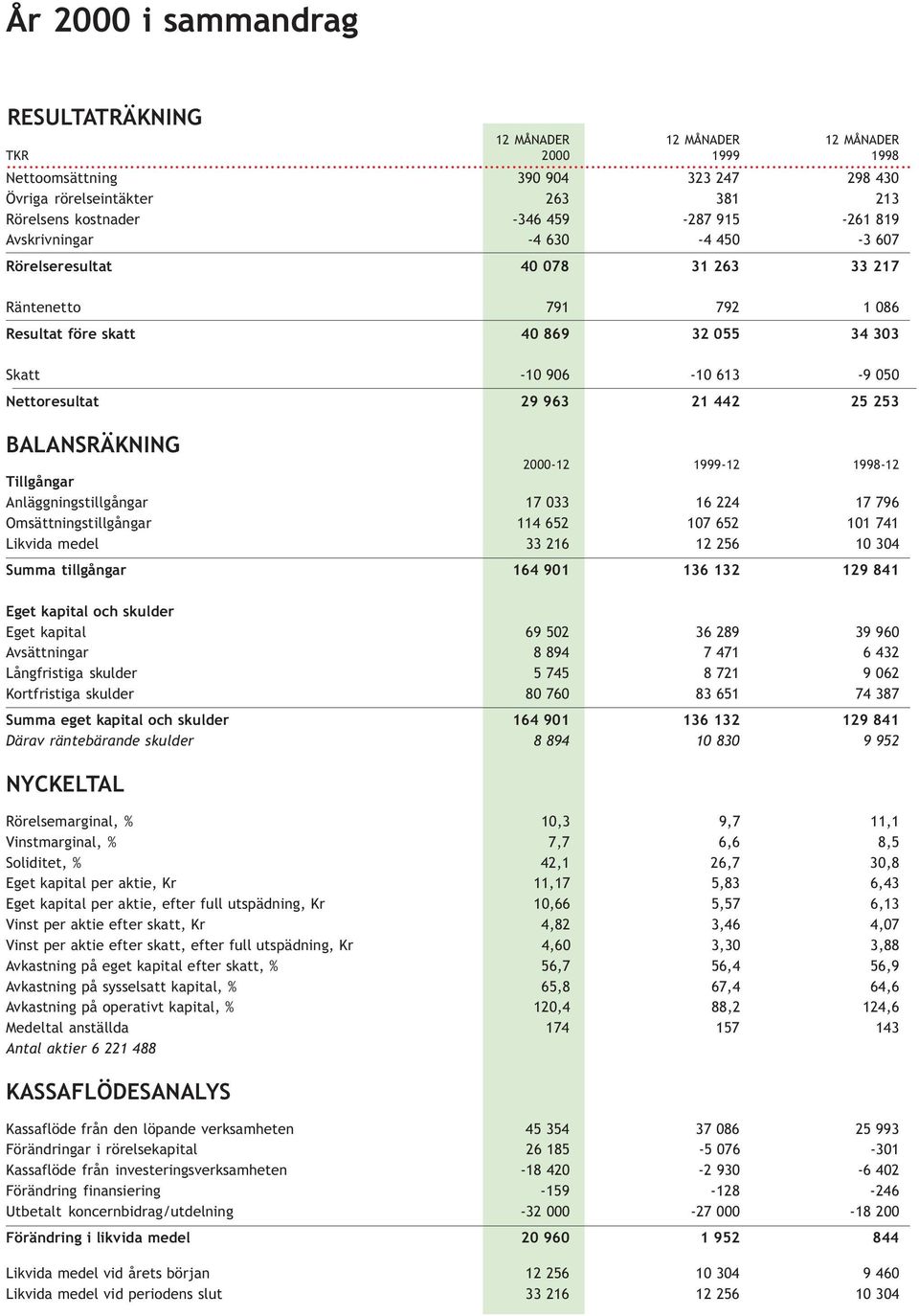 År 2000 i sammandrag

RESULTATRÄKNING

| TKR | 12 MÅNADER 2000 | 12 MÅNADER 1999 | 12 MÅNADER 1998 |
|---|---|---|---|
| Nettoomsättning | 390 904 | 323 247 | 298 430 |
| Övriga rörelseintäkter | 263 | 381 | 213 |
| Rörelsens kostnader | -346 459 | -287 915 | -261 819 |
| Avskrivningar | -4 630 | -4 450 | -3 607 |
| Rörelseresultat | 40 078 | 31 263 | 33 217 |
| Räntenetto | 791 | 792 | 1 086 |
| Resultat före skatt | 40 869 | 32 055 | 34 303 |
| Skatt | -10 906 | -10 613 | -9 050 |
| Nettoresultat | 29 963 | 21 442 | 25 253 |

BALANSRÄKNING

| | 2000-12 | 1999-12 | 1998-12 |
|---|---|---|---|
| Tillgångar | | | |
| Anläggningstillgångar | 17 033 | 16 224 | 17 796 |
| Omsättningstillgångar | 114 652 | 107 652 | 101 741 |
| Likvida medel | 33 216 | 12 256 | 10 304 |
| Summa tillgångar | 164 901 | 136 132 | 129 841 |
| Eget kapital och skulder | | | |
| Eget kapital | 69 502 | 36 289 | 39 960 |
| Avsättningar | 8 894 | 7 471 | 6 432 |
| Långfristiga skulder | 5 745 | 8 721 | 9 062 |
| Kortfristiga skulder | 80 760 | 83 651 | 74 387 |
| Summa eget kapital och skulder | 164 901 | 136 132 | 129 841 |
| Därav räntebärande skulder | 8 894 | 10 830 | 9 952 |

NYCKELTAL

| | | | |
|---|---|---|---|
| Rörelsemarginal, % | 10,3 | 9,7 | 11,1 |
| Vinstmarginal, % | 7,7 | 6,6 | 8,5 |
| Soliditet, % | 42,1 | 26,7 | 30,8 |
| Eget kapital per aktie, Kr | 11,17 | 5,83 | 6,43 |
| Eget kapital per aktie, efter full utspädning, Kr | 10,66 | 5,57 | 6,13 |
| Vinst per aktie efter skatt, Kr | 4,82 | 3,46 | 4,07 |
| Vinst per aktie efter skatt, efter full utspädning, Kr | 4,60 | 3,30 | 3,88 |
| Avkastning på eget kapital efter skatt, % | 56,7 | 56,4 | 56,9 |
| Avkastning på sysselsatt kapital, % | 65,8 | 67,4 | 64,6 |
| Avkastning på operativt kapital, % | 120,4 | 88,2 | 124,6 |
| Medeltal anställda | 174 | 157 | 143 |
| Antal aktier 6 221 488 | | | |

KASSAFLÖDESANALYS

| | | | |
|---|---|---|---|
| Kassaflöde från den löpande verksamheten | 45 354 | 37 086 | 25 993 |
| Förändringar i rörelsekapital | 26 185 | -5 076 | -301 |
| Kassaflöde från investeringsverksamheten | -18 420 | -2 930 | -6 402 |
| Förändring finansiering | -159 | -128 | -246 |
| Utbetalt koncernbidrag/utdelning | -32 000 | -27 000 | -18 200 |
| Förändring i likvida medel | 20 960 | 1 952 | 844 |
| Likvida medel vid årets början | 12 256 | 10 304 | 9 460 |
| Likvida medel vid periodens slut | 33 216 | 12 256 | 10 304 |